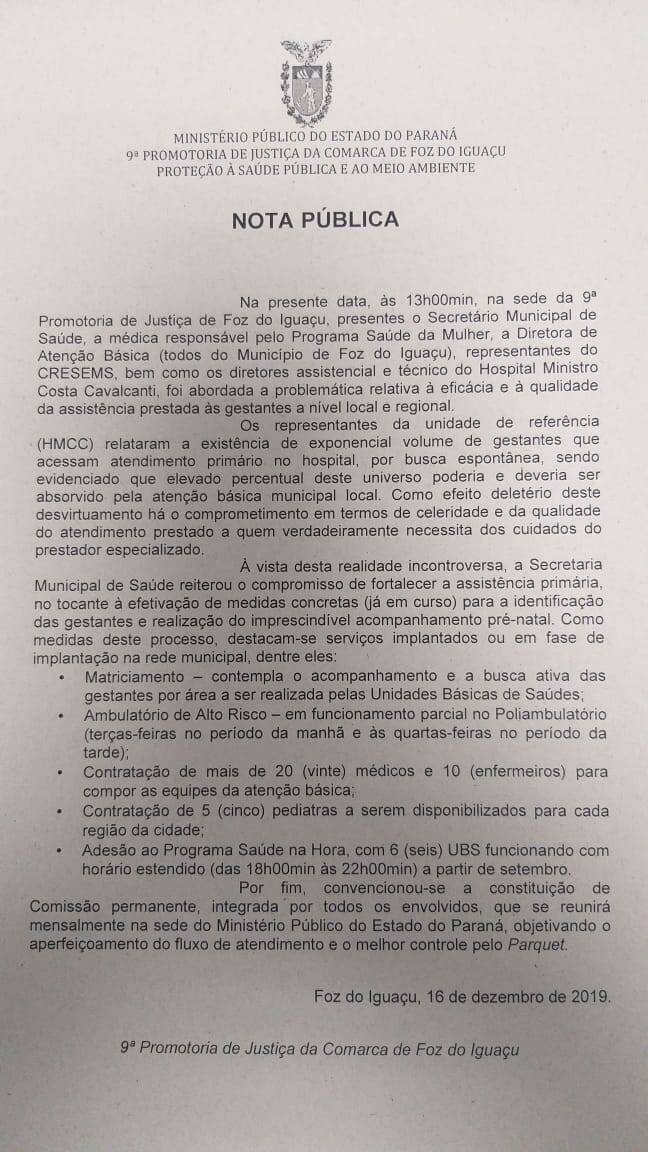 MINISTÉRIO PÚBLICO DO ESTADO DO PARANÁ
9ª PROMOTORIA DE JUSTIÇA DA COMARCA DE FOZ DO IGUAÇU
PROTEÇÃO À SAÚDE PÚBLICA E AO MEIO AMBIENTE

NOTA PÚBLICA

Na presente data, às 13h00min, na sede da 9ª Promotoria de Justiça de Foz do Iguaçu, presentes o Secretário Municipal de Saúde, a médica responsável pelo Programa Saúde da Mulher, a Diretora de Atenção Básica (todos do Município de Foz do Iguaçu), representantes do CRESEMS, bem como os diretores assistencial e técnico do Hospital Ministro Costa Cavalcanti, foi abordada a problemática relativa à eficácia e à qualidade da assistência prestada às gestantes a nível local e regional.

Os representantes da unidade de referência (HMCC) relataram a existência de exponencial volume de gestantes que acessam atendimento primário no hospital, por busca espontânea, sendo evidenciado que elevado percentual deste universo poderia e deveria ser absorvido pela atenção básica municipal local. Como efeito deletério deste desvirtuamento há o comprometimento em termos de celeridade e da qualidade do atendimento prestado a quem verdadeiramente necessita dos cuidados do prestador especializado.

À vista desta realidade incontroversa, a Secretaria Municipal de Saúde reiterou o compromisso de fortalecer a assistência primária, no tocante à efetivação de medidas concretas (já em curso) para a identificação das gestantes e realização do imprescindível acompanhamento pré-natal. Como medidas deste processo, destacam-se serviços implantados ou em fase de implantação na rede municipal, dentre eles:

• Matriciamento – contempla o acompanhamento e a busca ativa das gestantes por área a ser realizada pelas Unidades Básicas de Saúdes;
• Ambulatório de Alto Risco – em funcionamento parcial no Poliambulatório (terças-feiras no período da manhã e às quartas-feiras no período da tarde);
• Contratação de mais de 20 (vinte) médicos e 10 (enfermeiros) para compor as equipes da atenção básica;
• Contratação de 5 (cinco) pediatras a serem disponibilizados para cada região da cidade;
• Adesão ao Programa Saúde na Hora, com 6 (seis) UBS funcionando com horário estendido (das 18h00min às 22h00min) a partir de setembro.

Por fim, convencionou-se a constituição de Comissão permanente, integrada por todos os envolvidos, que se reunirá mensalmente na sede do Ministério Público do Estado do Paraná, objetivando o aperfeiçoamento do fluxo de atendimento e o melhor controle pelo Parquet.

Foz do Iguaçu, 16 de dezembro de 2019.

9ª Promotoria de Justiça da Comarca de Foz do Iguaçu